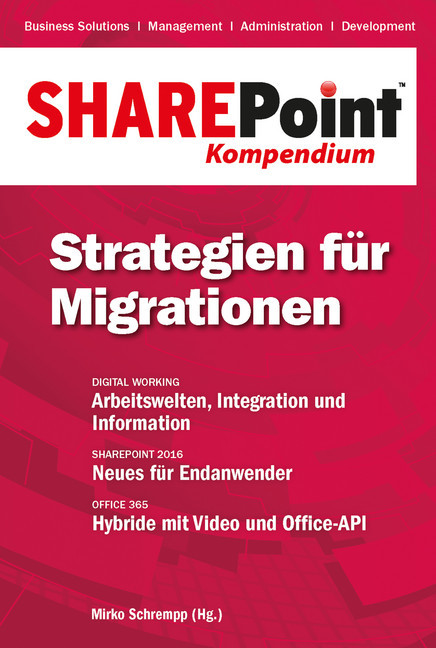 Business Solutions | Management | Administration | Development

SHAREPoint™
Kompendium

Strategien für Migrationen

DIGITAL WORKING
Arbeitswelten, Integration und Information

SHAREPOINT 2016
Neues für Endanwender

OFFICE 365
Hybride mit Video und Office-API

Mirko Schrempp (Hg.)